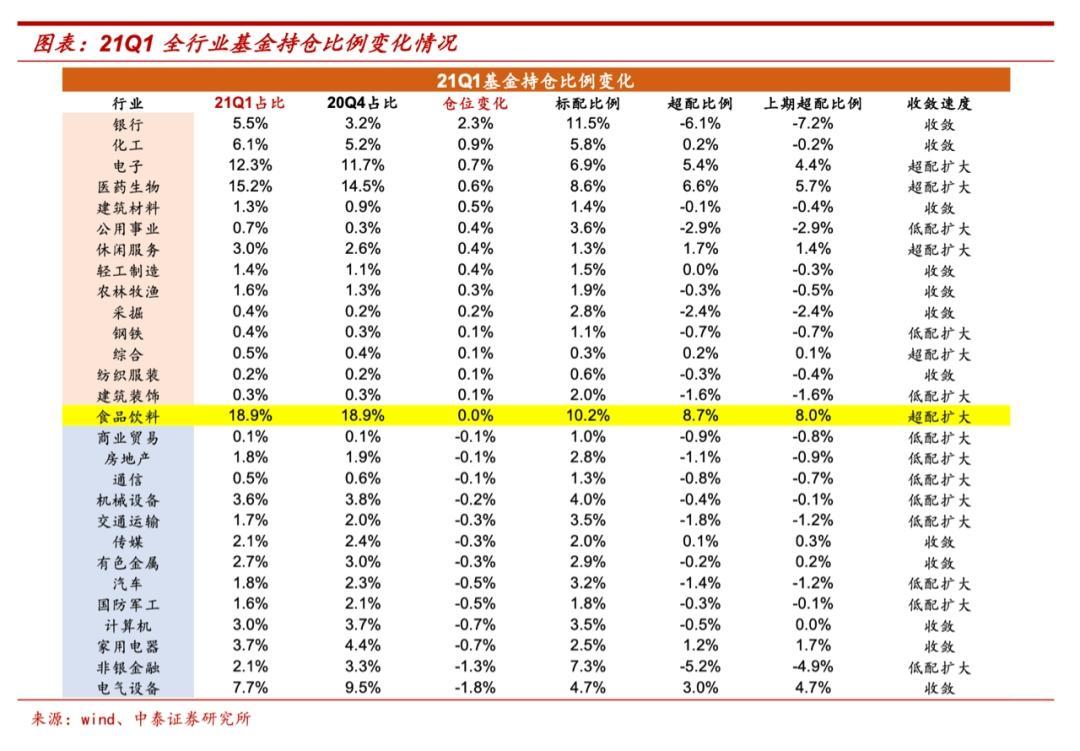 图表：21Q1 全行业基金持仓比例变化情况

21Q1基金持仓比例变化

| 行业 | 21Q1占比 | 20Q4占比 | 仓位变化 | 标配比例 | 超配比例 | 上期超配比例 | 收敛速度 |
|---|---|---|---|---|---|---|---|
| 银行 | 5.5% | 3.2% | 2.3% | 11.5% | -6.1% | -7.2% | 收敛 |
| 化工 | 6.1% | 5.2% | 0.9% | 5.8% | 0.2% | -0.2% | 收敛 |
| 电子 | 12.3% | 11.7% | 0.7% | 6.9% | 5.4% | 4.4% | 超配扩大 |
| 医药生物 | 15.2% | 14.5% | 0.6% | 8.6% | 6.6% | 5.7% | 超配扩大 |
| 建筑材料 | 1.3% | 0.9% | 0.5% | 1.4% | -0.1% | -0.4% | 收敛 |
| 公用事业 | 0.7% | 0.3% | 0.4% | 3.6% | -2.9% | -2.9% | 低配扩大 |
| 休闲服务 | 3.0% | 2.6% | 0.4% | 1.3% | 1.7% | 1.4% | 超配扩大 |
| 轻工制造 | 1.4% | 1.1% | 0.4% | 1.5% | 0.0% | -0.3% | 收敛 |
| 农林牧渔 | 1.6% | 1.3% | 0.3% | 1.9% | -0.3% | -0.5% | 收敛 |
| 采掘 | 0.4% | 0.2% | 0.2% | 2.8% | -2.4% | -2.4% | 收敛 |
| 钢铁 | 0.4% | 0.3% | 0.1% | 1.1% | -0.7% | -0.7% | 低配扩大 |
| 综合 | 0.5% | 0.4% | 0.1% | 0.3% | 0.2% | 0.1% | 超配扩大 |
| 纺织服装 | 0.2% | 0.2% | 0.1% | 0.6% | -0.3% | -0.4% | 收敛 |
| 建筑装饰 | 0.3% | 0.3% | 0.1% | 2.0% | -1.6% | -1.6% | 低配扩大 |
| 食品饮料 | 18.9% | 18.9% | 0.0% | 10.2% | 8.7% | 8.0% | 超配扩大 |
| 商业贸易 | 0.1% | 0.1% | -0.1% | 1.0% | -0.9% | -0.8% | 低配扩大 |
| 房地产 | 1.8% | 1.9% | -0.1% | 2.8% | -1.1% | -0.9% | 低配扩大 |
| 通信 | 0.5% | 0.6% | -0.1% | 1.3% | -0.8% | -0.7% | 低配扩大 |
| 机械设备 | 3.6% | 3.8% | -0.2% | 4.0% | -0.4% | -0.1% | 低配扩大 |
| 交通运输 | 1.7% | 2.0% | -0.3% | 3.5% | -1.8% | -1.2% | 低配扩大 |
| 传媒 | 2.1% | 2.4% | -0.3% | 2.0% | 0.1% | 0.3% | 收敛 |
| 有色金属 | 2.7% | 3.0% | -0.3% | 2.9% | -0.2% | 0.2% | 收敛 |
| 汽车 | 1.8% | 2.3% | -0.5% | 3.2% | -1.4% | -1.2% | 低配扩大 |
| 国防军工 | 1.6% | 2.1% | -0.5% | 1.8% | -0.3% | -0.1% | 低配扩大 |
| 计算机 | 3.0% | 3.7% | -0.7% | 3.5% | -0.5% | 0.0% | 收敛 |
| 家用电器 | 3.7% | 4.4% | -0.7% | 2.5% | 1.2% | 1.7% | 收敛 |
| 非银金融 | 2.1% | 3.3% | -1.3% | 7.3% | -5.2% | -4.9% | 低配扩大 |
| 电气设备 | 7.7% | 9.5% | -1.8% | 4.7% | 3.0% | 4.7% | 收敛 |

来源：wind、中泰证券研究所